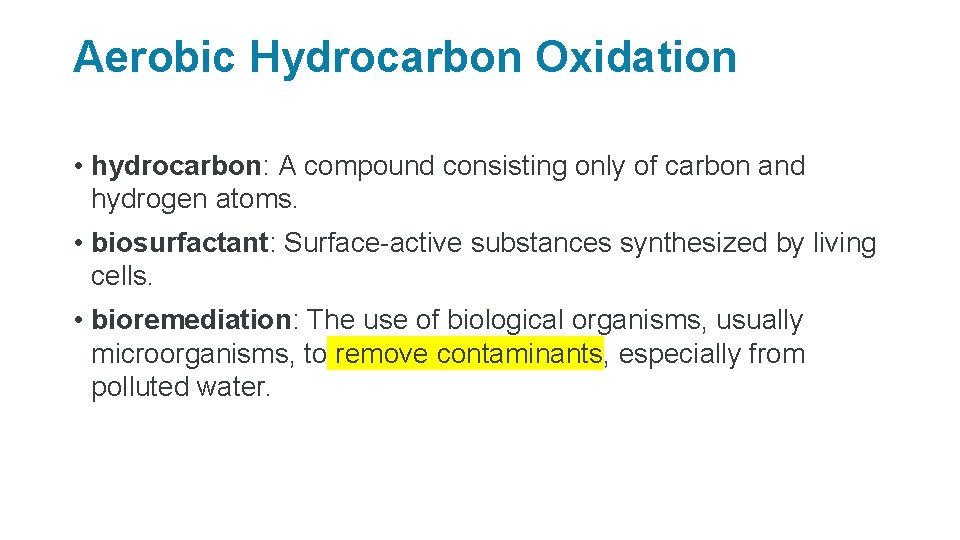 Aerobic Hydrocarbon Oxidation

• hydrocarbon: A compound consisting only of carbon and hydrogen atoms.

• biosurfactant: Surface-active substances synthesized by living cells.

• bioremediation: The use of biological organisms, usually microorganisms, to remove contaminants, especially from polluted water.